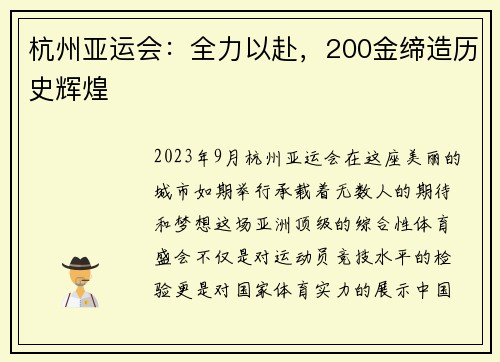 杭州亚运会：全力以赴，200金缔造历史辉煌

2023年9月杭州亚运会在这座美丽的城市如期举行承载着无数人的期待和梦想这场亚洲顶级的综合性体育盛会不仅是对运动员竞技水平的检验更是对国家体育实力的展示中国